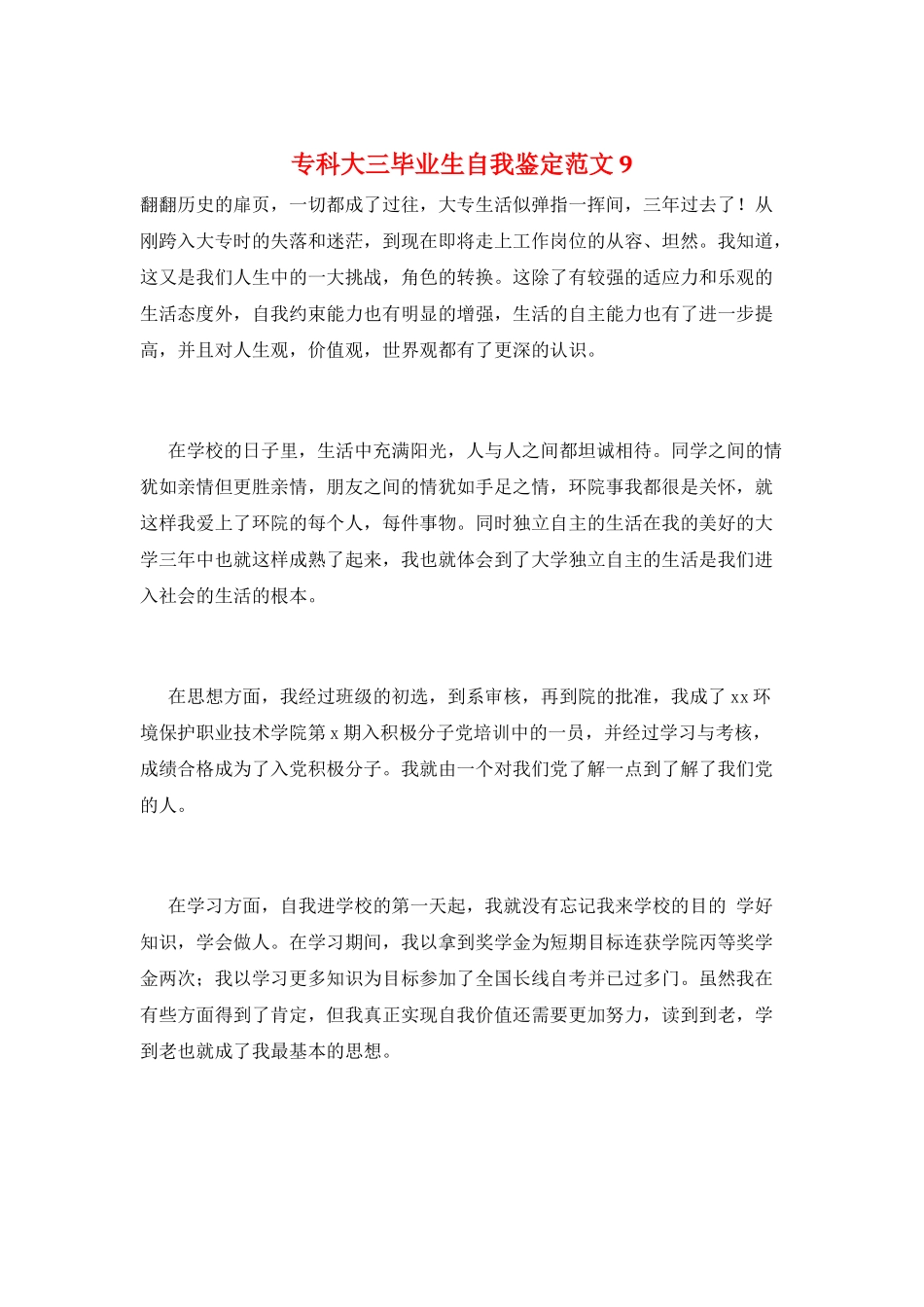 专科大三毕业生自我鉴定范文 9

翻翻历史的扉页，一切都成了过往，大专生活似弹指一挥间，三年过去了！从刚跨入大专时的失落和迷茫，到现在即将走上工作岗位的从容、坦然。我知道，这又是我们人生中的一大挑战，角色的转换。这除了有较强的适应力和乐观的生活态度外，自我约束能力也有明显的增强，生活的自主能力也有了进一步提高，并且对人生观，价值观，世界观都有了更深的认识。

在学校的日子里，生活中充满阳光，人与人之间都坦诚相待。同学之间的情犹如亲情但更胜亲情，朋友之间的情犹如手足之情，环院事我都很是关怀，就这样我爱上了环院的每个人，每件事物。同时独立自主的生活在我的美好的大学三年中也就这样成熟了起来，我也就体会到了大学独立自主的生活是我们进入社会的生活的根本。

在思想方面，我经过班级的初选，到系审核，再到院的批准，我成了 xx 环境保护职业技术学院第 x 期入积极分子党培训中的一员，并经过学习与考核，成绩合格成为了入党积极分子。我就由一个对我们党了解一点到了解了我们党的人。

在学习方面，自我进学校的第一天起，我就没有忘记我来学校的目的 学好知识，学会做人。在学习期间，我以拿到奖学金为短期目标连获学院丙等奖学金两次；我以学习更多知识为目标参加了全国长线自考并已过多门。虽然我在有些方面得到了肯定，但我真正实现自我价值还需要更加努力，读到到老，学到老也就成了我最基本的思想。